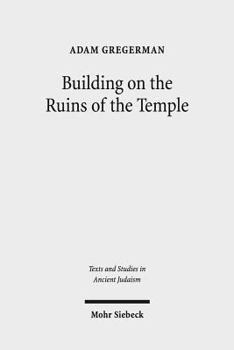 ADAM GREGERMAN

Building on the Ruins of the Temple

Texts and Studies in Ancient Judaism

Mohr Siebeck